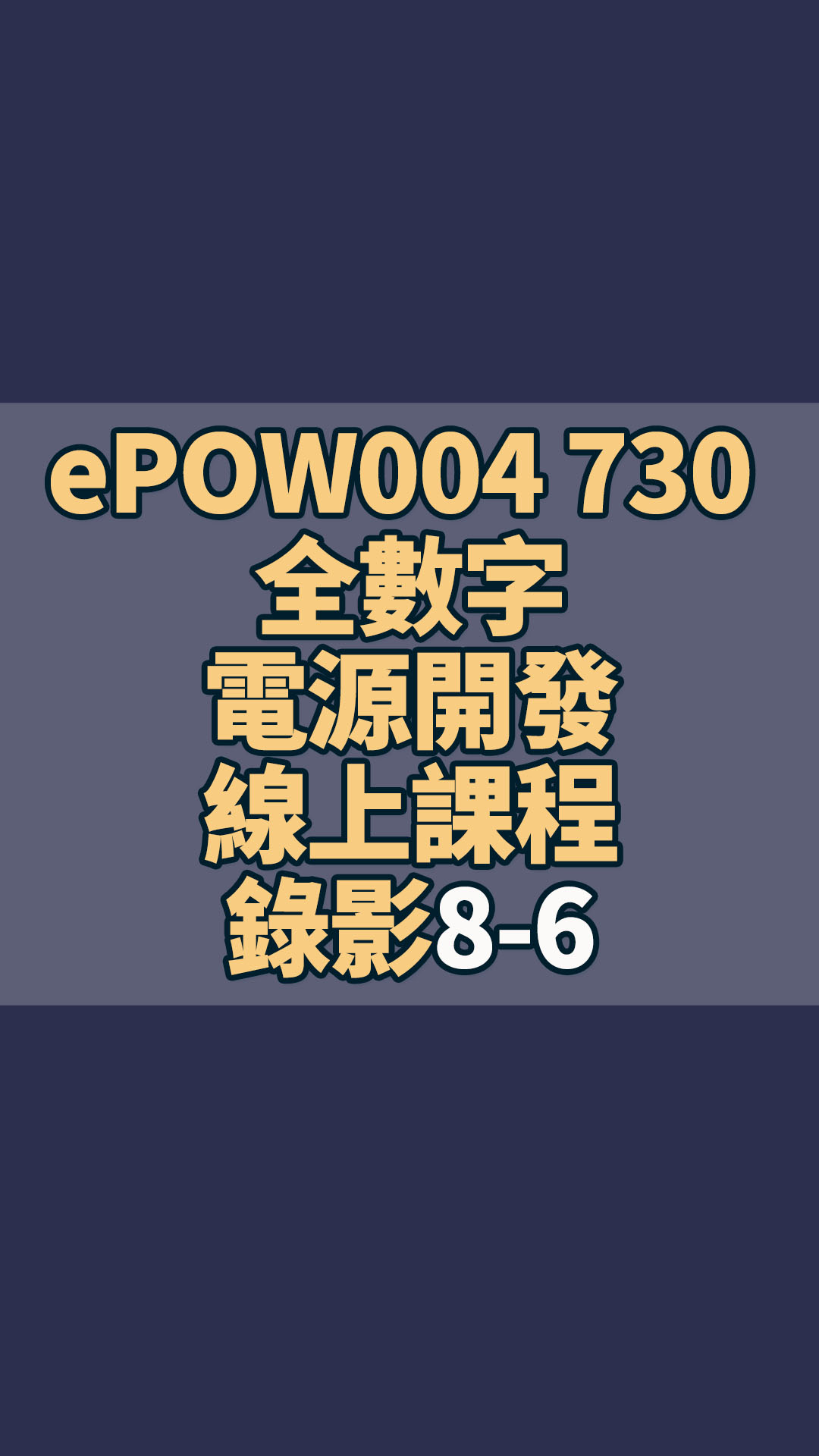 ePOW004 730
全數字
電源開發
線上課程
錄影8-6